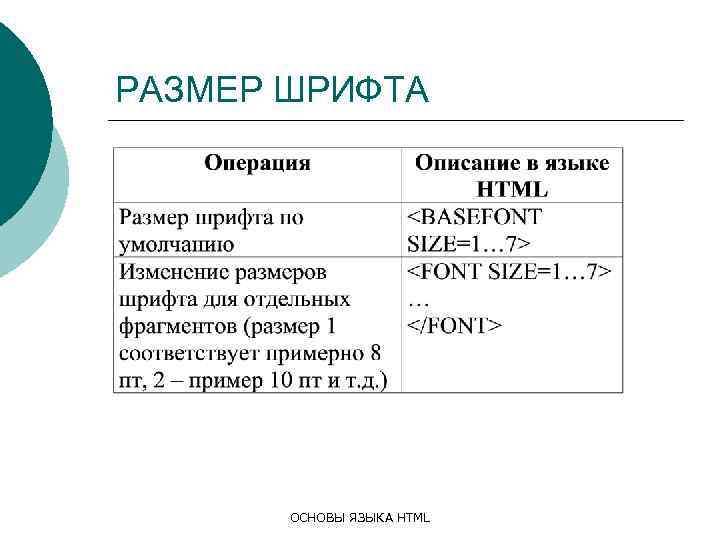 РАЗМЕР ШРИФТА

| Операция | Описание в языке HTML |
|---|---|
| Размер шрифта по умолчанию | <BASEFONT SIZE=1…7> |
| Изменение размеров шрифта для отдельных фрагментов (размер 1 соответствует примерно 8 пт, 2 – пример 10 пт и т.д.) | <FONT SIZE=1…7> … </FONT> |

ОСНОВЫ ЯЗЫКА HTML